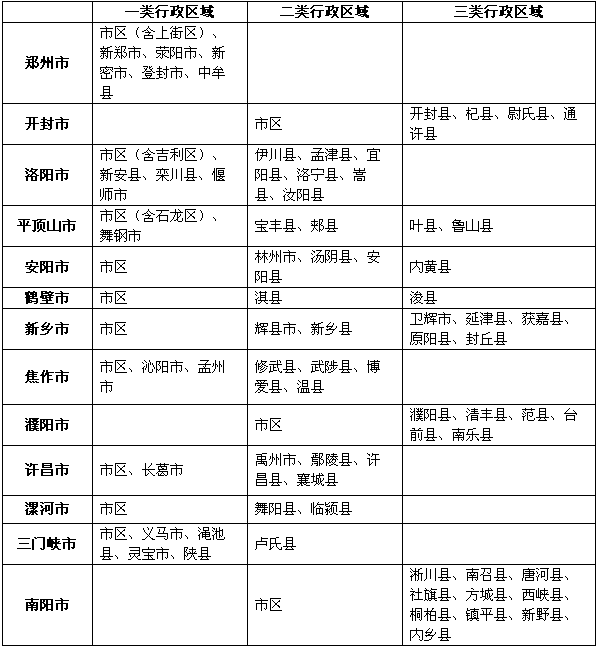 |  | 一类行政区域 | 二类行政区域 | 三类行政区域 |
|---|---|---|---|
| 郑州市 | 市区（含上街区）、新郑市、荥阳市、新密市、登封市、中牟县 |  |  |
| 开封市 |  | 市区 | 开封县、杞县、尉氏县、通许县 |
| 洛阳市 | 市区（含吉利区）、新安县、栾川县、偃师市 | 伊川县、孟津县、宜阳县、洛宁县、嵩县、汝阳县 |  |
| 平顶山市 | 市区（含石龙区）、舞钢市 | 宝丰县、郏县 | 叶县、鲁山县 |
| 安阳市 | 市区 | 林州市、汤阴县、安阳县 | 内黄县 |
| 鹤壁市 | 市区 | 淇县 | 浚县 |
| 新乡市 | 市区 | 辉县市、新乡县 | 卫辉市、延津县、获嘉县、原阳县、封丘县 |
| 焦作市 | 市区、沁阳市、孟州市 | 修武县、武陟县、博爱县、温县 |  |
| 濮阳市 |  | 市区 | 濮阳县、清丰县、范县、台前县、南乐县 |
| 许昌市 | 市区、长葛市 | 禹州市、鄢陵县、许昌县、襄城县 |  |
| 漯河市 | 市区 | 舞阳县、临颍县 |  |
| 三门峡市 | 市区、义马市、渑池县、灵宝市、陕县 | 卢氏县 |  |
| 南阳市 |  | 市区 | 淅川县、南召县、唐河县、社旗县、方城县、西峡县、桐柏县、镇平县、新野县、内乡县 |